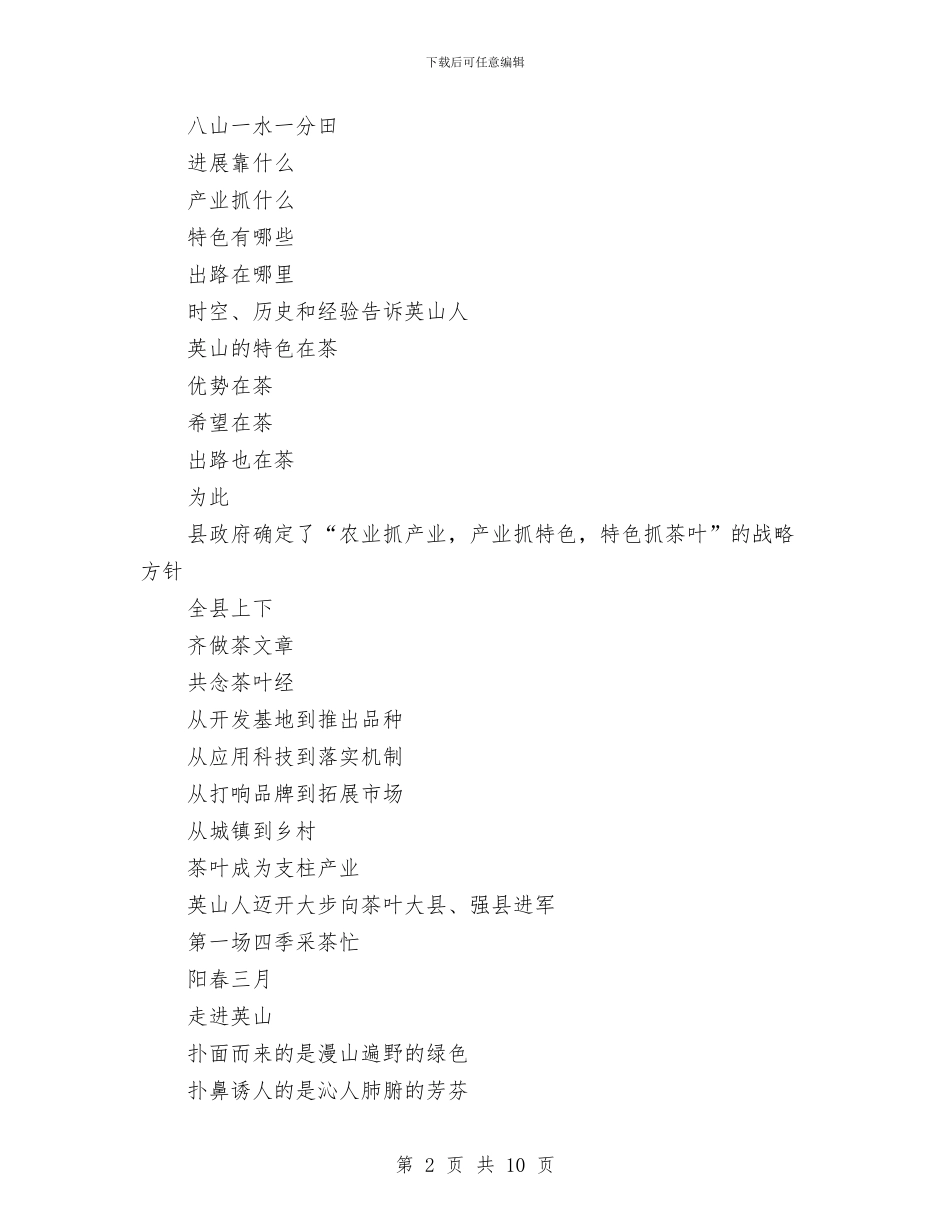 下载后可任意编辑

八山一水一分田

进展靠什么

产业抓什么

特色有哪些

出路在哪里

时空、历史和经验告诉英山人

英山的特色在茶

优势在茶

希望在茶

出路也在茶

为此

县政府确定了“农业抓产业，产业抓特色，特色抓茶叶”的战略方针

全县上下

齐做茶文章

共念茶叶经

从开发基地到推出品种

从应用科技到落实机制

从打响品牌到拓展市场

从城镇到乡村

茶叶成为支柱产业

英山人迈开大步向茶叶大县、强县进军

第一场四季采茶忙

阳春三月

走进英山

扑面而来的是漫山遍野的绿色

扑鼻诱人的是沁人肺腑的芳芬

第 2 页 共 10 页